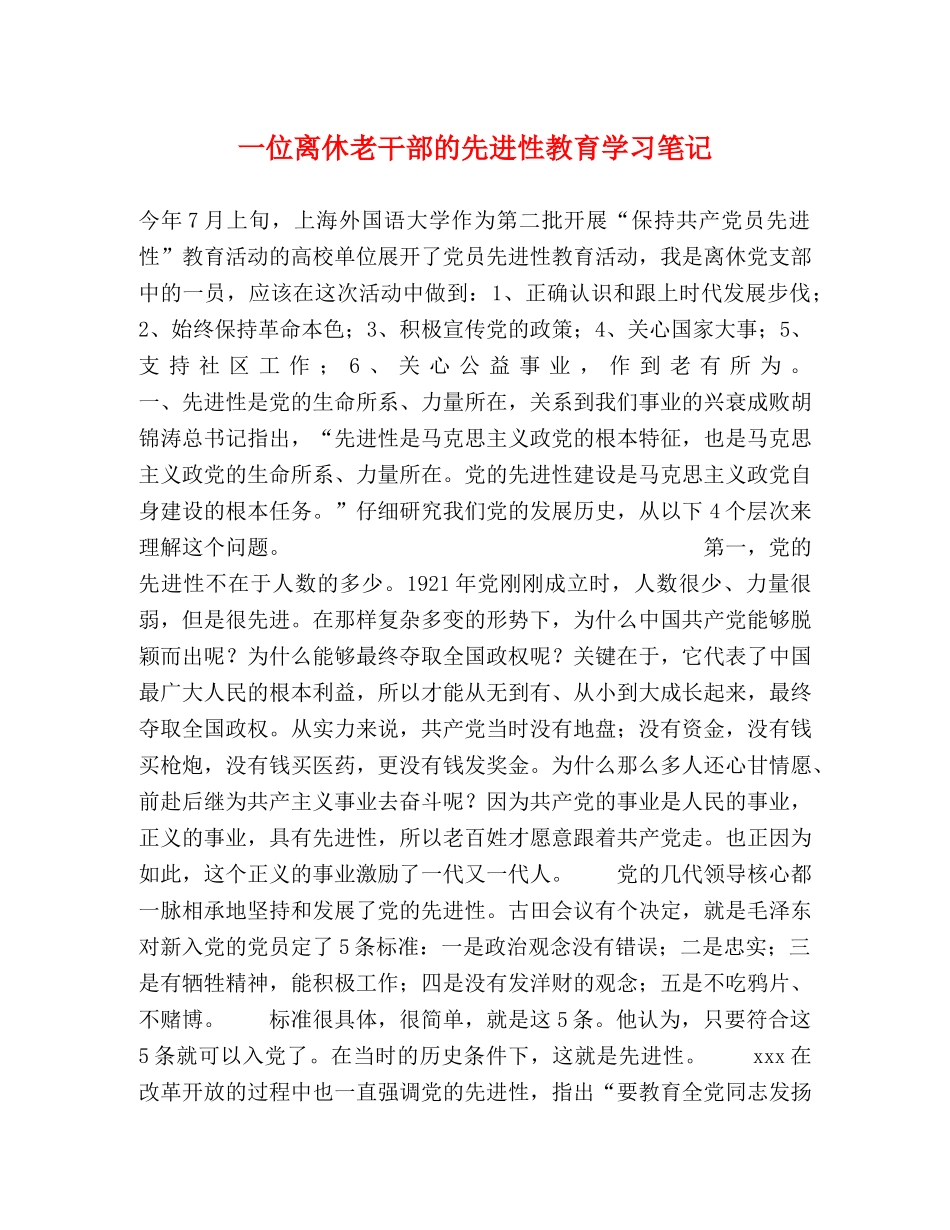 一位离休老干部的先进性教育学习笔记

今年7月上旬，上海外国语大学作为第二批开展“保持共产党员先进性”教育活动的高校单位展开了党员先进性教育活动，我是离休党支部中的一员，应该在这次活动中做到：1、正确认识和跟上时代发展步伐；2、始终保持革命本色；3、积极宣传党的政策；4、关心国家大事；5、支持社区工作；6、关心公益事业，作到老有所为。一、先进性是党的生命所系、力量所在，关系到我们事业的兴衰成败胡锦涛总书记指出，“先进性是马克思主义政党的根本特征，也是马克思主义政党的生命所系、力量所在。党的先进性建设是马克思主义政党自身建设的根本任务。”仔细研究我们党的发展历史，从以下4个层次来理解这个问题。 第一，党的先进性不在于人数的多少。1921年党刚刚成立时，人数很少、力量很弱，但是很先进。在那样复杂多变的形势下，为什么中国共产党能够脱颖而出呢？为什么能够最终夺取全国政权呢？关键在于，它代表了中国最广大人民的根本利益，所以才能从无到有、从小到大成长起来，最终夺取全国政权。从实力来说，共产党当时没有地盘；没有资金，没有钱买枪炮，没有钱买医药，更没有钱发奖金。为什么那么多人还心甘情愿、前赴后继为共产主义事业去奋斗呢？因为共产党的事业是人民的事业，正义的事业，具有先进性，所以老百姓才愿意跟着共产党走。也正因为如此，这个正义的事业激励了一代又一代人。 党的几代领导核心都一脉相承地坚持和发展了党的先进性。古田会议有个决定，就是毛泽东对新入党的党员定了5条标准：一是政治观念没有错误；二是忠实；三是有牺牲精神，能积极工作；四是没有发洋财的观念；五是不吃鸦片、不赌博。 标准很具体，很简单，就是这5条。他认为，只要符合这5条就可以入党了。在当时的历史条件下，这就是先进性。 xxx在改革开放的过程中也一直强调党的先进性，指出“要教育全党同志发扬